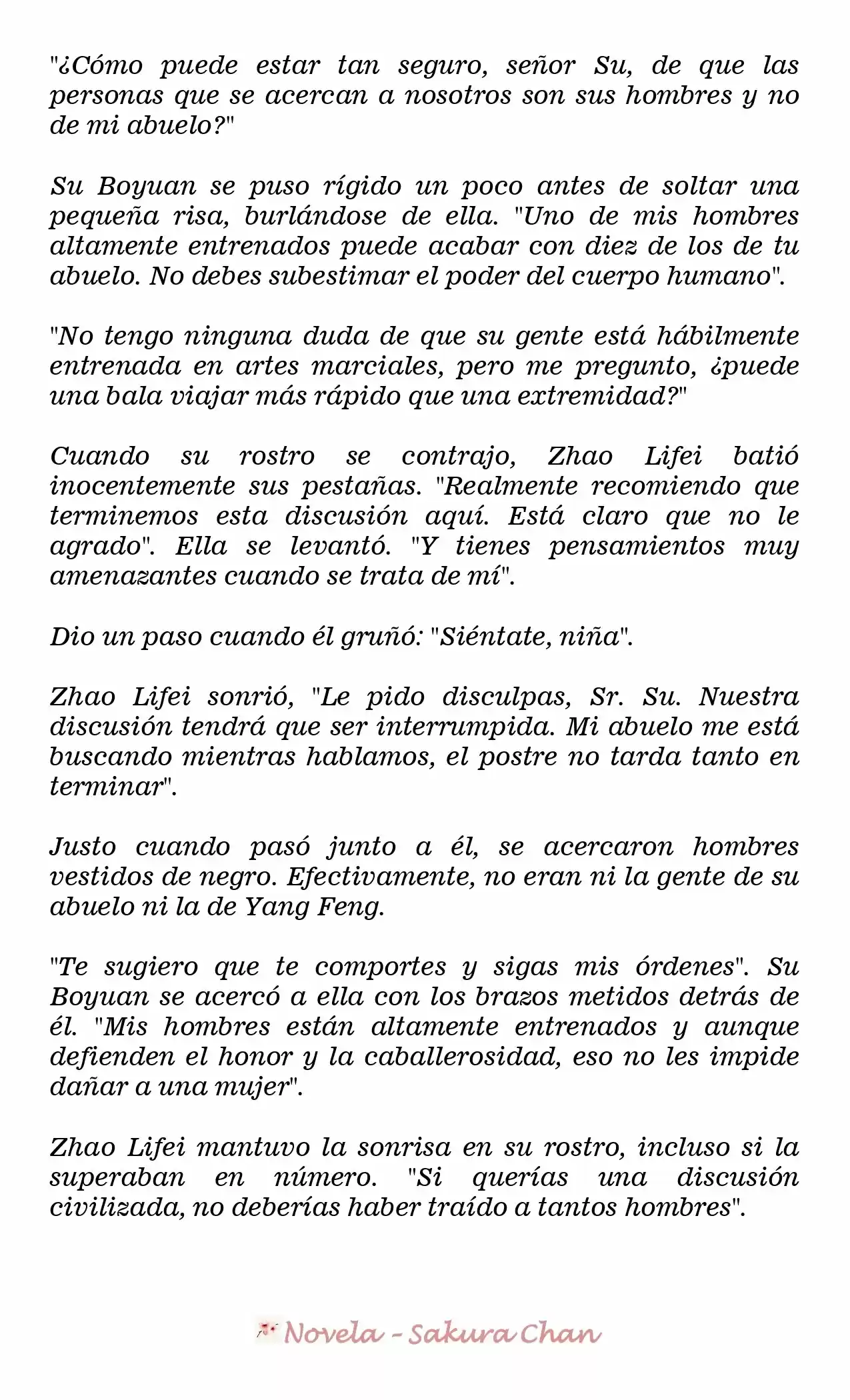 "¿Cómo puede estar tan seguro, señor Su, de que las personas que se acercan a nosotros son sus hombres y no de mi abuelo?"

Su Boyuan se puso rígido un poco antes de soltar una pequeña risa, burlándose de ella. "Uno de mis hombres altamente entrenados puede acabar con diez de los de tu abuelo. No debes subestimar el poder del cuerpo humano".

"No tengo ninguna duda de que su gente está hábilmente entrenada en artes marciales, pero me pregunto, ¿puede una bala viajar más rápido que una extremidad?"

Cuando su rostro se contrajo, Zhao Lifei batió inocentemente sus pestañas. "Realmente recomiendo que terminemos esta discusión aquí. Está claro que no le agrado". Ella se levantó. "Y tienes pensamientos muy amenazantes cuando se trata de mí".

Dio un paso cuando él gruñó: "Siéntate, niña".

Zhao Lifei sonrió, "Le pido disculpas, Sr. Su. Nuestra discusión tendrá que ser interrumpida. Mi abuelo me está buscando mientras hablamos, el postre no tarda tanto en terminar".

Justo cuando pasó junto a él, se acercaron hombres vestidos de negro. Efectivamente, no eran ni la gente de su abuelo ni la de Yang Feng.

"Te sugiero que te comportes y sigas mis órdenes". Su Boyuan se acercó a ella con los brazos metidos detrás de él. "Mis hombres están altamente entrenados y aunque defienden el honor y la caballerosidad, eso no les impide dañar a una mujer".

Zhao Lifei mantuvo la sonrisa en su rostro, incluso si la superaban en número. "Si querías una discusión civilizada, no deberías haber traído a tantos hombres".

Novela - Sakura Chan